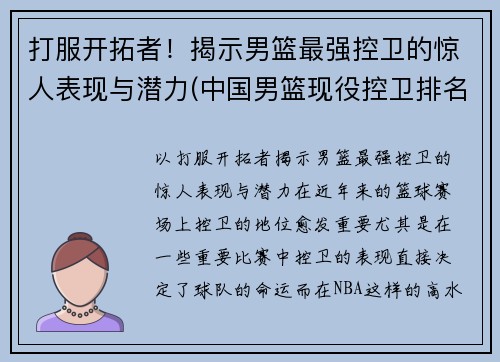 打服开拓者！揭示男篮最强控卫的惊人表现与潜力(中国男篮现役控卫排名

以打服开拓者揭示男篮最强控卫的惊人表现与潜力在近年来的篮球赛场上控卫的地位愈发重要尤其是在一些重要比赛中控卫的表现直接决定了球队的命运而在NBA这样的高水